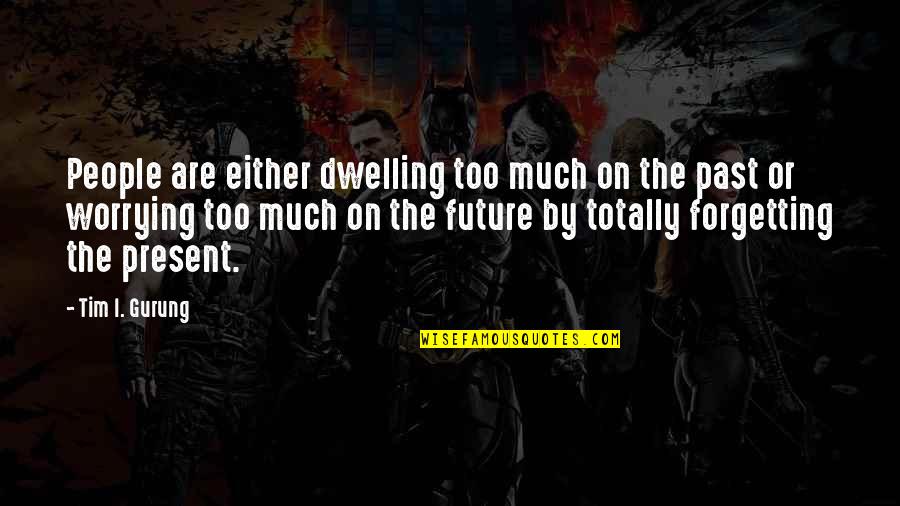 People are either dwelling too much on the past or worrying too much on the future by totally forgetting the present.

- Tim I. Gurung

WISEFAMOUSQUOTES.COM